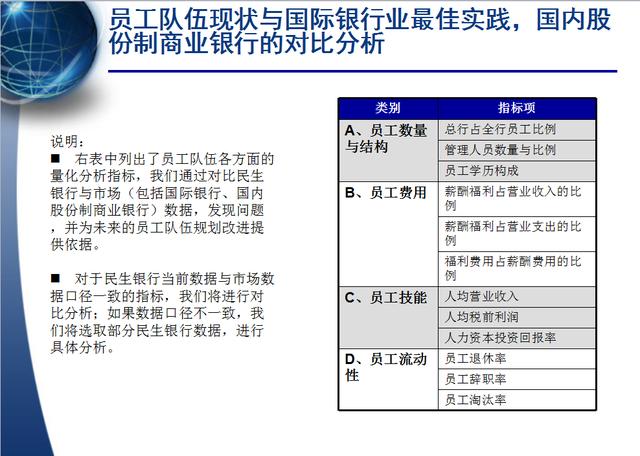 员工队伍现状与国际银行业最佳实践，国内股份制商业银行的对比分析

说明：
■ 右表中列出了员工队伍各方面的量化分析指标，我们通过对比民生银行与市场（包括国际银行、国内股份制商业银行）数据，发现问题，并为未来的员工队伍规划改进提供依据。

■ 对于民生银行当前数据与市场数据口径一致的指标，我们将进行对比分析；如果数据口径不一致，我们将选取部分民生银行数据，进行具体分析。

| 类别 | 指标项 |
|---|---|
| A、员工数量与结构 | 总行占全行员工比例 |
| | 管理人员数量与比例 |
| | 员工学历构成 |
| B、员工费用 | 薪酬福利占营业收入的比例 |
| | 薪酬福利占营业支出的比例 |
| | 福利费用占薪酬费用的比例 |
| C、员工技能 | 人均营业收入 |
| | 人均税前利润 |
| | 人力资本投资回报率 |
| D、员工流动性 | 员工退休率 |
| | 员工辞职率 |
| | 员工淘汰率 |